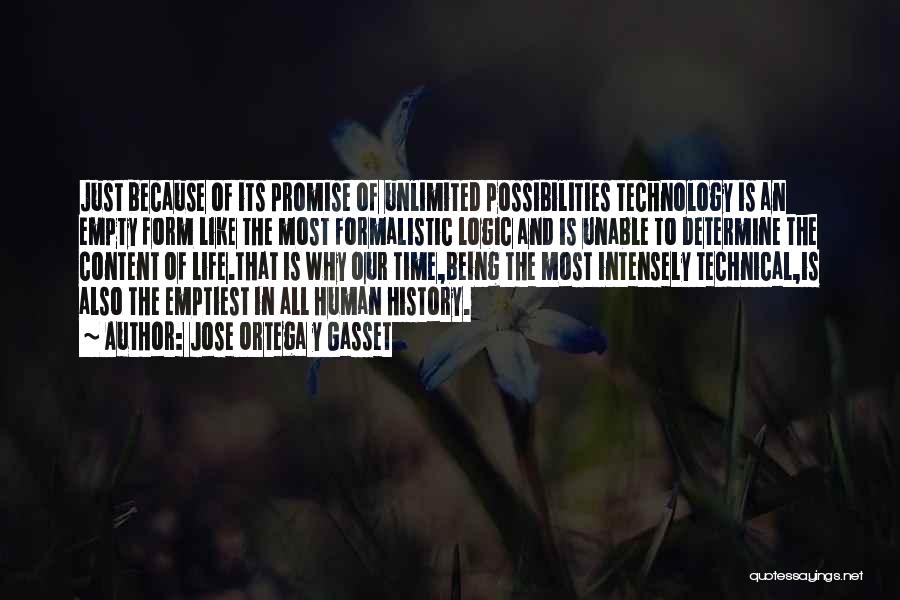 JUST BECAUSE OF ITS PROMISE OF UNLIMITED POSSIBILITIES TECHNOLOGY IS AN EMPTY FORM LIKE THE MOST FORMALISTIC LOGIC AND IS UNABLE TO DETERMINE THE CONTENT OF LIFE.THAT IS WHY OUR TIME,BEING THE MOST INTENSELY TECHNICAL,IS ALSO THE EMPTIEST IN ALL HUMAN HISTORY.

~ AUTHOR: JOSE ORTEGA Y GASSET

quotessayings.net